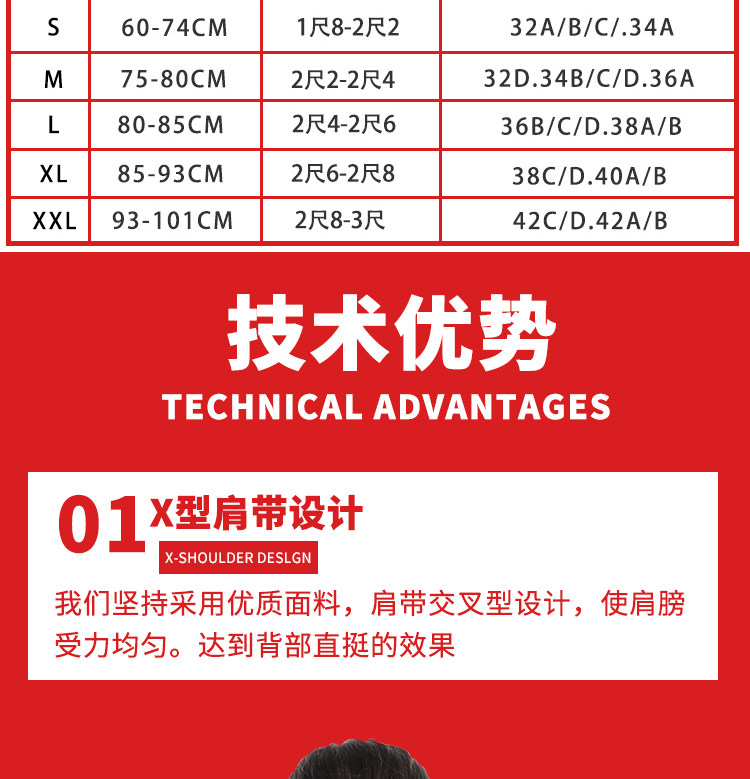 | S | 60-74CM | 1尺8-2尺2 | 32A/B/C/.34A |
|---|---|---|---|
| M | 75-80CM | 2尺2-2尺4 | 32D.34B/C/D.36A |
| L | 80-85CM | 2尺4-2尺6 | 36B/C/D.38A/B |
| XL | 85-93CM | 2尺6-2尺8 | 38C/D.40A/B |
| XXL | 93-101CM | 2尺8-3尺 | 42C/D.42A/B |

技术优势

TECHNICAL ADVANTAGES

01 X型肩带设计

X-SHOULDER DESLGN

我们坚持采用优质面料，肩带交叉型设计，使肩膀受力均匀。达到背部直挺的效果